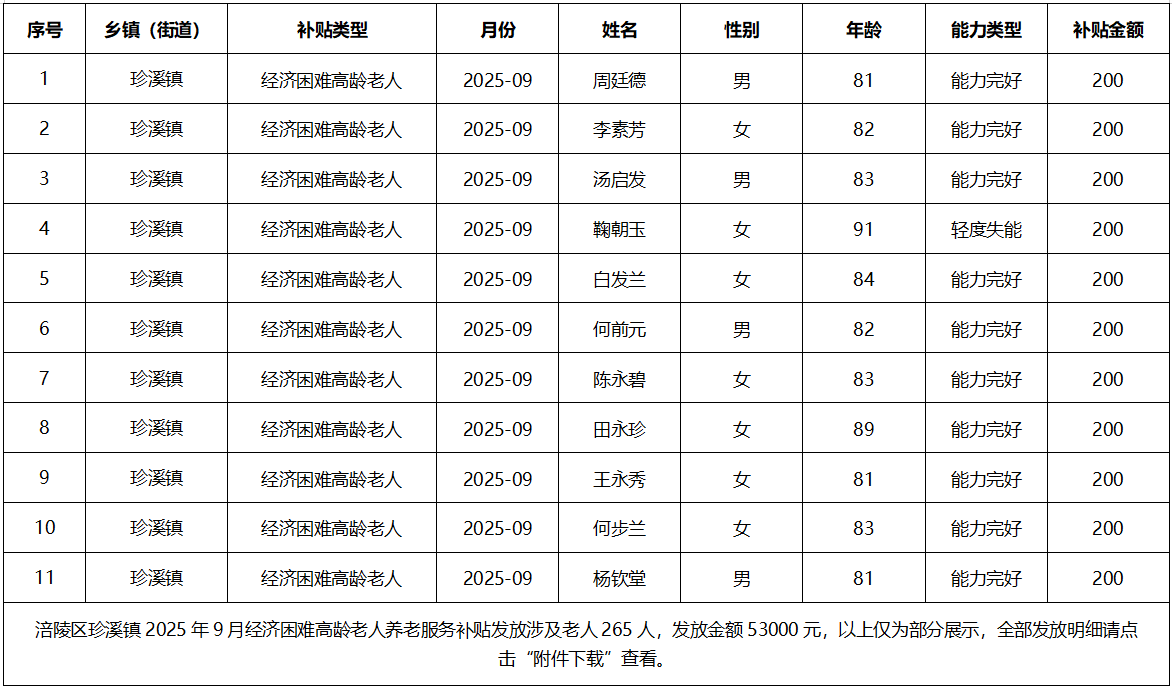 | 序号 | 乡镇（街道） | 补贴类型 | 月份 | 姓名 | 性别 | 年龄 | 能力类型 | 补贴金额 |
|---|---|---|---|---|---|---|---|---|
| 1 | 珍溪镇 | 经济困难高龄老人 | 2025-09 | 周廷德 | 男 | 81 | 能力完好 | 200 |
| 2 | 珍溪镇 | 经济困难高龄老人 | 2025-09 | 李素芳 | 女 | 82 | 能力完好 | 200 |
| 3 | 珍溪镇 | 经济困难高龄老人 | 2025-09 | 汤启发 | 男 | 83 | 能力完好 | 200 |
| 4 | 珍溪镇 | 经济困难高龄老人 | 2025-09 | 鞠朝玉 | 女 | 91 | 轻度失能 | 200 |
| 5 | 珍溪镇 | 经济困难高龄老人 | 2025-09 | 白发兰 | 女 | 84 | 能力完好 | 200 |
| 6 | 珍溪镇 | 经济困难高龄老人 | 2025-09 | 何前元 | 男 | 82 | 能力完好 | 200 |
| 7 | 珍溪镇 | 经济困难高龄老人 | 2025-09 | 陈永碧 | 女 | 83 | 能力完好 | 200 |
| 8 | 珍溪镇 | 经济困难高龄老人 | 2025-09 | 田永珍 | 女 | 89 | 能力完好 | 200 |
| 9 | 珍溪镇 | 经济困难高龄老人 | 2025-09 | 王永秀 | 女 | 81 | 能力完好 | 200 |
| 10 | 珍溪镇 | 经济困难高龄老人 | 2025-09 | 何步兰 | 女 | 83 | 能力完好 | 200 |
| 11 | 珍溪镇 | 经济困难高龄老人 | 2025-09 | 杨钦堂 | 男 | 81 | 能力完好 | 200 |

涪陵区珍溪镇 2025 年 9 月经济困难高龄老人养老服务补贴发放涉及老人 265 人，发放金额 53000 元，以上仅为部分展示，全部发放明细请点击“附件下载”查看。